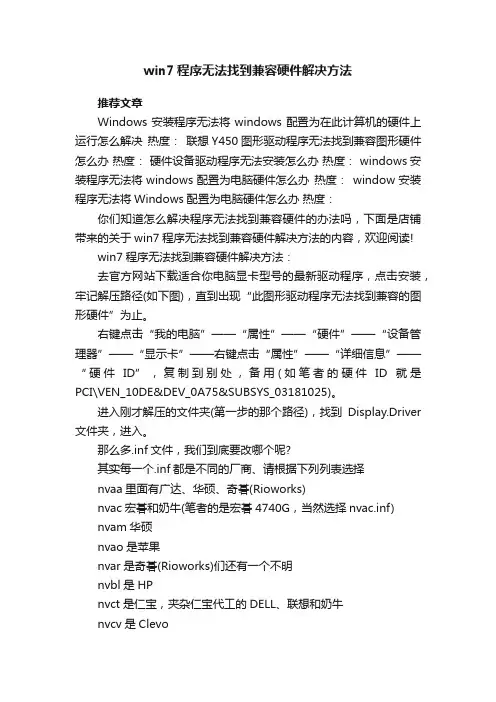 win7 程序无法找到兼容硬件解决方法

推荐文章

Windows 安装程序无法将 windows 配置为在此计算机的硬件上运行怎么解决 热度： 联想 Y450 图形驱动程序无法找到兼容图形硬件怎么办 热度： 硬件设备驱动程序无法安装怎么办 热度： windows 安装程序无法将 windows 配置为电脑硬件怎么办 热度： window 安装程序无法将 Windows 配置为电脑硬件怎么办 热度：

你们知道怎么解决程序无法找到兼容硬件的办法吗，下面是店铺带来的关于 win7 程序无法找到兼容硬件解决方法的内容，欢迎阅读!

win7 程序无法找到兼容硬件解决方法：

去官方网站下载适合你电脑显卡型号的最新驱动程序，点击安装，牢记解压路径(如下图)，直到出现“此图形驱动程序无法找到兼容的图形硬件”为止。

右键点击“我的电脑”——“属性”——“硬件”——“设备管理器”——“显示卡”——右键点击“属性”——“详细信息”——“硬件 ID”，复制到别处，备用(如笔者的硬件 ID 就是 PCI\VEN_10DE&DEV_0A75&SUBSYS_03181025)。

进入刚才解压的文件夹(第一步的那个路径)，找到 Display.Driver 文件夹，进入。

那么多.inf 文件，我们到底要改哪个呢?

其实每一个.inf 都是不同的厂商、请根据下列列表选择

nvaa 里面有广达、华硕、奇碁(Rioworks)

nvac 宏碁和奶牛(笔者的是宏碁 4740G，当然选择 nvac.inf)

nvam 华硕

nvao 是苹果

nvar 是奇碁(Rioworks)们还有一个不明

nvbl 是 HP

nvct 是仁宝，夹杂仁宝代工的 DELL、联想和奶牛

nvcv 是 Clevo